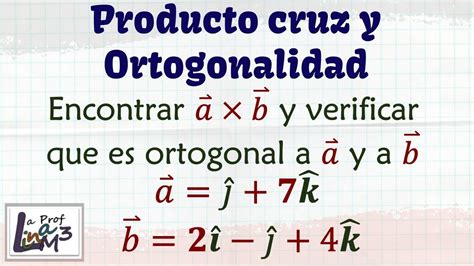 Producto cruz y Ortogonalidad

Encontrar $\vec{a} \times \vec{b}$ y verificar que es ortogonal a $\vec{a}$ y a $\vec{b}$

$\vec{a} = \hat{j} + 7\hat{k}$

$\vec{b} = 2\hat{i} - \hat{j} + 4\hat{k}$

La Prof Lina M3